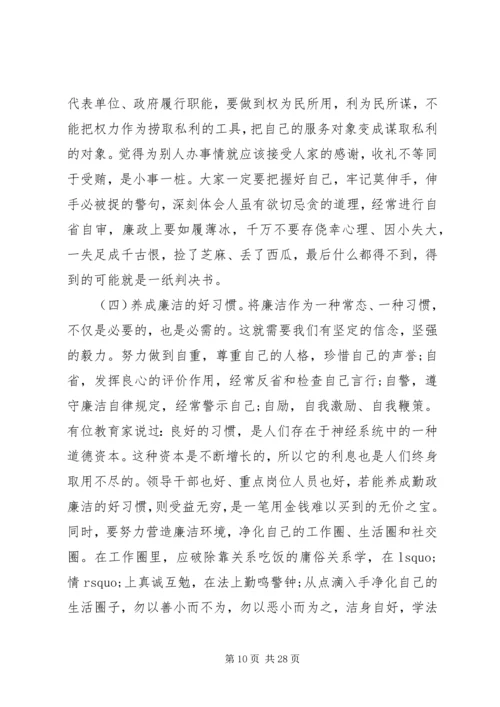 代表单位、政府履行职能，要做到权为民所用，利为民所谋，不能把权力作为捞取私利的工具，把自己的服务对象变成谋取私利的对象。觉得为别人办事情就应该接受人家的感谢，收礼不等同于受贿，是小事一桩。大家一定要把握好自己，牢记莫伸手，伸手必被捉的警句，深刻体会人虽有欲切忌贪的道理，经常进行自省自审，廉政上要如履薄冰，千万不要存侥幸心理、因小失大，一失足成千古恨，捡了芝麻、丢了西瓜，最后什么都得不到，得到的可能就是一纸判决书。

（四）养成廉洁的好习惯。将廉洁作为一种常态、一种习惯，不仅是必要的，也是必需的。这就需要我们有坚定的信念，坚强的毅力。努力做到自重，尊重自己的人格，珍惜自己的声誉；自省，发挥良心的评价作用，经常反省和检查自己言行；自警，遵守廉洁自律规定，经常警示自己；自励，自我激励、自我鞭策。有位教育家说过：良好的习惯，是人们存在于神经系统中的一种道德资本。这种资本是不断增长的，所以它的利息也是人们终身取用不尽的。领导干部也好、重点岗位人员也好，若能养成勤政廉洁的好习惯，则受益无穷，是一笔用金钱难以买到的无价之宝。同时，要努力营造廉洁环境，净化自己的工作圈、生活圈和社交圈。在工作圈里，应破除靠关系吃饭的庸俗关系学，在 lsquo;情 rsquo;上真诚互勉，在法上勤鸣警钟；从点滴入手净化自己的生活圈子，勿以善小而不为，勿以恶小而为之，洁身自好，学法

第 10 页 共 28 页